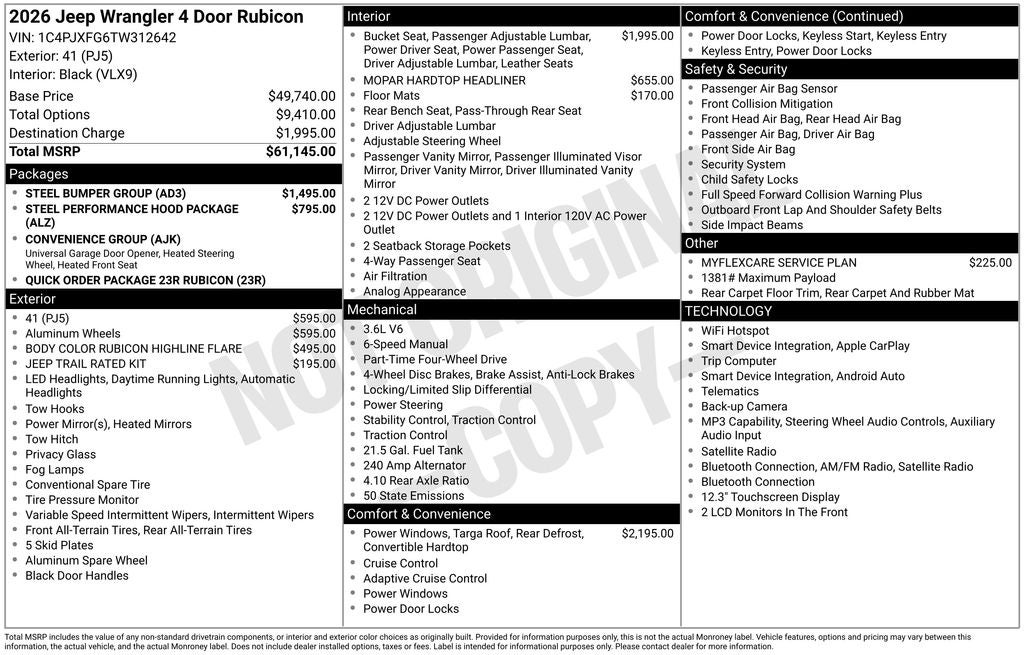 2026 Jeep Wrangler 4 Door Rubicon
VIN: 1C4PJXFG6TW312642
Exterior: 41 (PJ5)
Interior: Black (VLX9)

Base Price $49,740.00
Total Options $9,410.00
Destination Charge $1,995.00
Total MSRP $61,145.00

Packages
• STEEL BUMPER GROUP (AD3) $1,495.00
• STEEL PERFORMANCE HOOD PACKAGE (ALZ) $795.00
• CONVENIENCE GROUP (AJK)
Universal Garage Door Opener, Heated Steering Wheel, Heated Front Seat
• QUICK ORDER PACKAGE 23R RUBICON (23R)

Exterior
• 41 (PJ5) $595.00
• Aluminum Wheels $595.00
• BODY COLOR RUBICON HIGHLINE FLARE $495.00
• JEEP TRAIL RATED KIT $195.00
• LED Headlights, Daytime Running Lights, Automatic Headlights
• Tow Hooks
• Power Mirror(s), Heated Mirrors
• Tow Hitch
• Privacy Glass
• Fog Lamps
• Conventional Spare Tire
• Tire Pressure Monitor
• Variable Speed Intermittent Wipers, Intermittent Wipers
• Front All-Terrain Tires, Rear All-Terrain Tires
• 5 Skid Plates
• Aluminum Spare Wheel
• Black Door Handles

Interior
• Bucket Seat, Passenger Adjustable Lumbar, Power Driver Seat, Power Passenger Seat, Driver Adjustable Lumbar, Leather Seats $1,995.00
• MOPAR HARDTOP HEADLINER $655.00
• Floor Mats $170.00
• Rear Bench Seat, Pass-Through Rear Seat
• Driver Adjustable Lumbar
• Adjustable Steering Wheel
• Passenger Vanity Mirror, Passenger Illuminated Visor Mirror, Driver Vanity Mirror, Driver Illuminated Vanity Mirror
• 2 12V DC Power Outlets
• 2 12V DC Power Outlets and 1 Interior 120V AC Power Outlet
• 2 Seatback Storage Pockets
• 4-Way Passenger Seat
• Air Filtration
• Analog Appearance

Mechanical
• 3.6L V6
• 6-Speed Manual
• Part-Time Four-Wheel Drive
• 4-Wheel Disc Brakes, Brake Assist, Anti-Lock Brakes
• Locking/Limited Slip Differential
• Power Steering
• Stability Control, Traction Control
• Traction Control
• 21.5 Gal. Fuel Tank
• 240 Amp Alternator
• 4.10 Rear Axle Ratio
• 50 State Emissions

Comfort & Convenience
• Power Windows, Targa Roof, Rear Defrost, Convertible Hardtop $2,195.00
• Cruise Control
• Adaptive Cruise Control
• Power Windows
• Power Door Locks

Comfort & Convenience (Continued)
• Power Door Locks, Keyless Start, Keyless Entry
• Keyless Entry, Power Door Locks

Safety & Security
• Passenger Air Bag Sensor
• Front Collision Mitigation
• Front Head Air Bag, Rear Head Air Bag
• Passenger Air Bag, Driver Air Bag
• Front Side Air Bag
• Security System
• Child Safety Locks
• Full Speed Forward Collision Warning Plus
• Outboard Front Lap And Shoulder Safety Belts
• Side Impact Beams

Other
• MYFLEXCARE SERVICE PLAN $225.00
• 1381# Maximum Payload
• Rear Carpet Floor Trim, Rear Carpet And Rubber Mat

TECHNOLOGY
• WiFi Hotspot
• Smart Device Integration, Apple CarPlay
• Trip Computer
• Smart Device Integration, Android Auto
• Telematics
• Back-up Camera
• MP3 Capability, Steering Wheel Audio Controls, Auxiliary Audio Input
• Satellite Radio
• Bluetooth Connection, AM/FM Radio, Satellite Radio
• Bluetooth Connection
• 12.3" Touchscreen Display
• 2 LCD Monitors In The Front

Total MSRP includes the value of any non-standard drivetrain components, or interior and exterior color choices as originally built. Provided for information purposes only, this is not the actual Monroney label. Vehicle features, options and pricing may vary between this information, the actual vehicle, and the actual Monroney label. Does not include dealer installed options, taxes or fees. Label is intended for informational purposes only. Please contact dealer for more information.

NOT ORIGINAL COPY